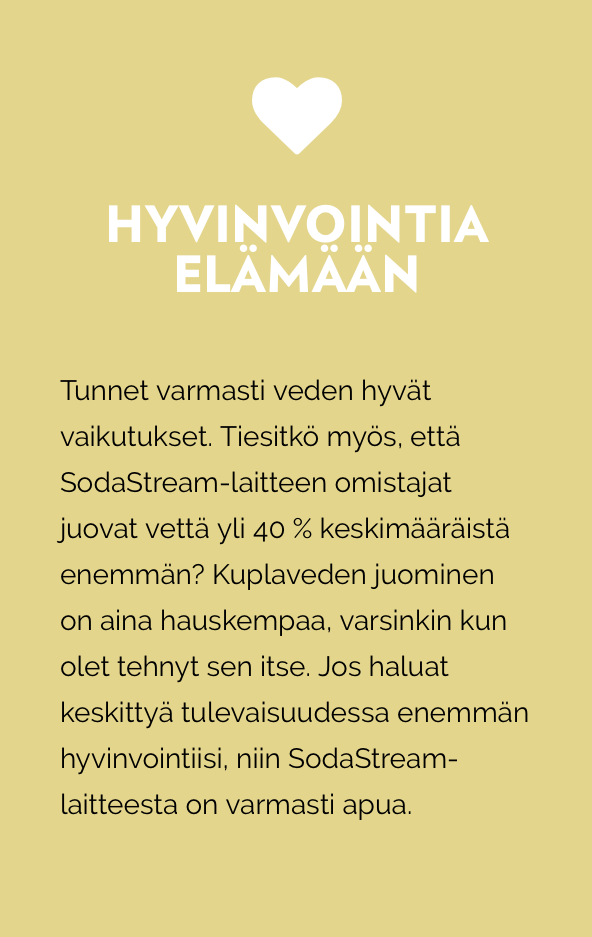 HYVINVOINTIA ELÄMÄÄN

Tunnet varmasti veden hyvät vaikutukset. Tiesitkö myös, että SodaStream-laitteen omistajat juovat vettä yli 40 % keskimääräistä enemmän? Kuplaveden juominen on aina hauskempaa, varsinkin kun olet tehnyt sen itse. Jos haluat keskittyä tulevaisuudessa enemmän hyvinvointiisi, niin SodaStream-laitteesta on varmasti apua.